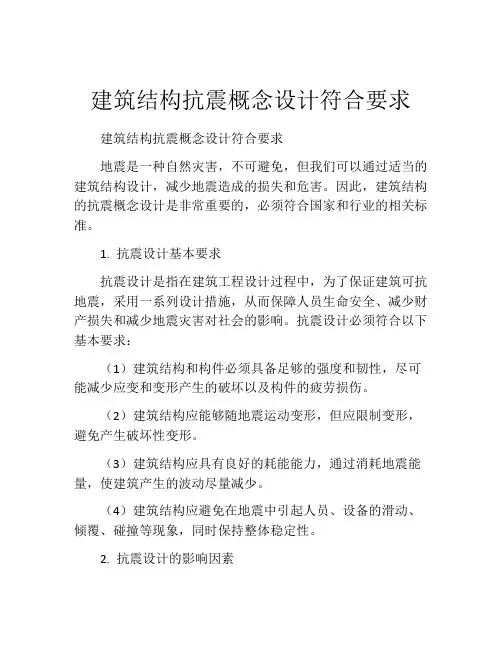 建筑结构抗震概念设计符合要求

建筑结构抗震概念设计符合要求

地震是一种自然灾害，不可避免，但我们可以通过适当的建筑结构设计，减少地震造成的损失和危害。因此，建筑结构的抗震概念设计是非常重要的，必须符合国家和行业的相关标准。

1. 抗震设计基本要求

抗震设计是指在建筑工程设计过程中，为了保证建筑可抗地震，采用一系列设计措施，从而保障人员生命安全、减少财产损失和减少地震灾害对社会的影响。抗震设计必须符合以下基本要求：

（1）建筑结构和构件必须具备足够的强度和韧性，尽可能减少应变和变形产生的破坏以及构件的疲劳损伤。

（2）建筑结构应能够随地震运动变形，但应限制变形，避免产生破坏性变形。

（3）建筑结构应具有良好的耗能能力，通过消耗地震能量，使建筑产生的波动尽量减少。

（4）建筑结构应避免在地震中引起人员、设备的滑动、倾覆、碰撞等现象，同时保持整体稳定性。

2. 抗震设计的影响因素